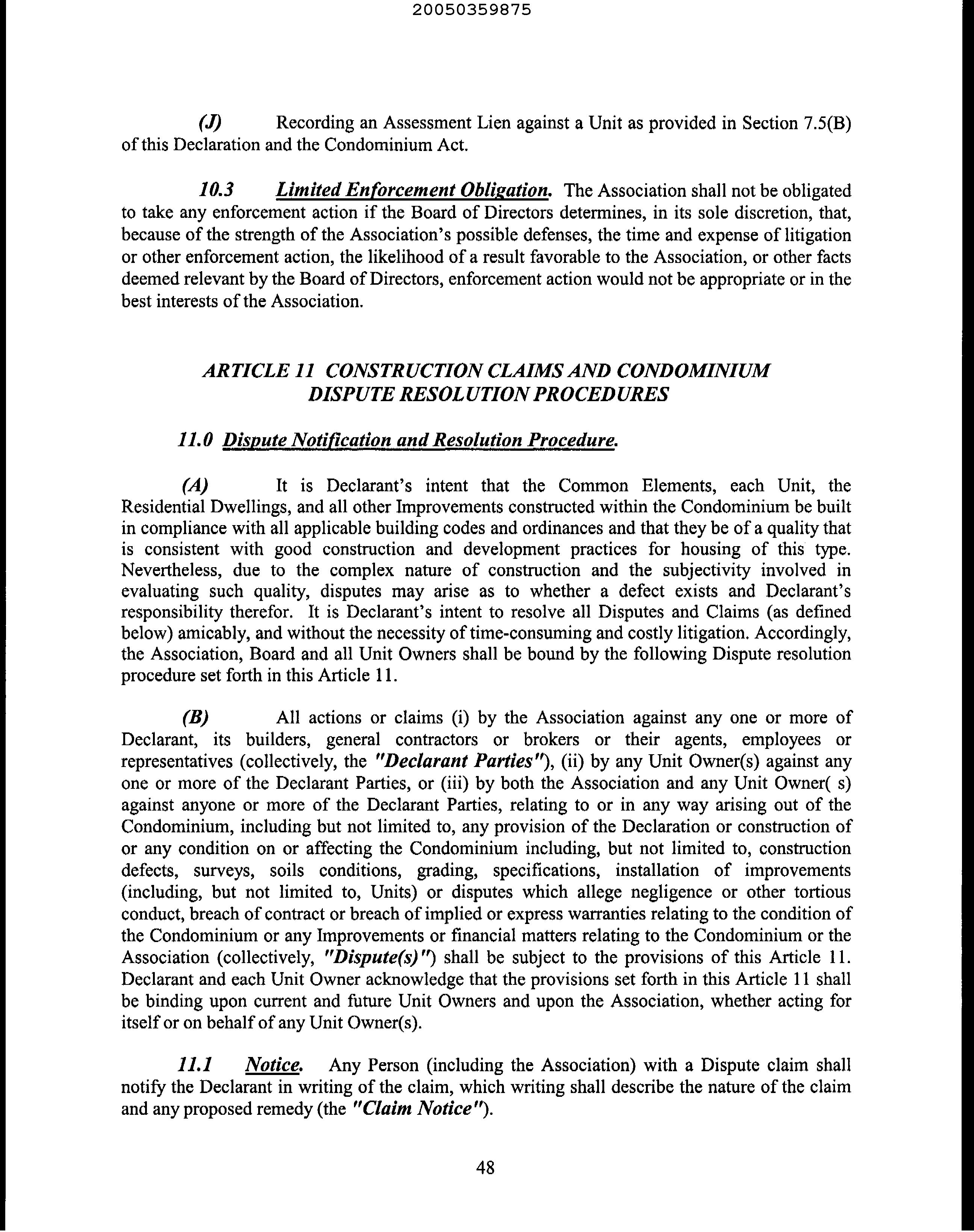 20050359875

(J) Recording an Assessment Lien against a Unit as provided in Section 7.5(B) of this Declaration and the Condominium Act.

10.3 Limited Enforcement Obligation. The Association shall not be obligated to take any enforcement action if the Board of Directors determines, in its sole discretion, that, because of the strength of the Association's possible defenses, the time and expense of litigation or other enforcement action, the likelihood of a result favorable to the Association, or other facts deemed relevant by the Board of Directors, enforcement action would not be appropriate or in the best interests of the Association.

ARTICLE 11 CONSTRUCTION CLAIMS AND CONDOMINIUM DISPUTE RESOLUTION PROCEDURES

11.0 Dispute Notification and Resolution Procedure.

(A) It is Declarant's intent that the Common Elements, each Unit, the Residential Dwellings, and all other Improvements constructed within the Condominium be built in compliance with all applicable building codes and ordinances and that they be of a quality that is consistent with good construction and development practices for housing of this type. Nevertheless, due to the complex nature of construction and the subjectivity involved in evaluating such quality, disputes may arise as to whether a defect exists and Declarant's responsibility therefor. It is Declarant's intent to resolve all Disputes and Claims (as defined below) amicably, and without the necessity of time-consuming and costly litigation. Accordingly, the Association, Board and all Unit Owners shall be bound by the following Dispute resolution procedure set forth in this Article 11.

(B) All actions or claims (i) by the Association against any one or more of Declarant, its builders, general contractors or brokers or their agents, employees or representatives (collectively, the "Declarant Parties"), (ii) by any Unit Owner(s) against any one or more of the Declarant Parties, or (iii) by both the Association and any Unit Owner( s) against anyone or more of the Declarant Parties, relating to or in any way arising out of the Condominium, including but not limited to, any provision of the Declaration or construction of or any condition on or affecting the Condominium including, but not limited to, construction defects, surveys, soils conditions, grading, specifications, installation of improvements (including, but not limited to, Units) or disputes which allege negligence or other tortious conduct, breach of contract or breach of implied or express warranties relating to the condition of the Condominium or any Improvements or financial matters relating to the Condominium or the Association (collectively, "Dispute(s)") shall be subject to the provisions of this Article 11. Declarant and each Unit Owner acknowledge that the provisions set forth in this Article 11 shall be binding upon current and future Unit Owners and upon the Association, whether acting for itself or on behalf of any Unit Owner(s).

11.1 Notice. Any Person (including the Association) with a Dispute claim shall notify the Declarant in writing of the claim, which writing shall describe the nature of the claim and any proposed remedy (the "Claim Notice").

48